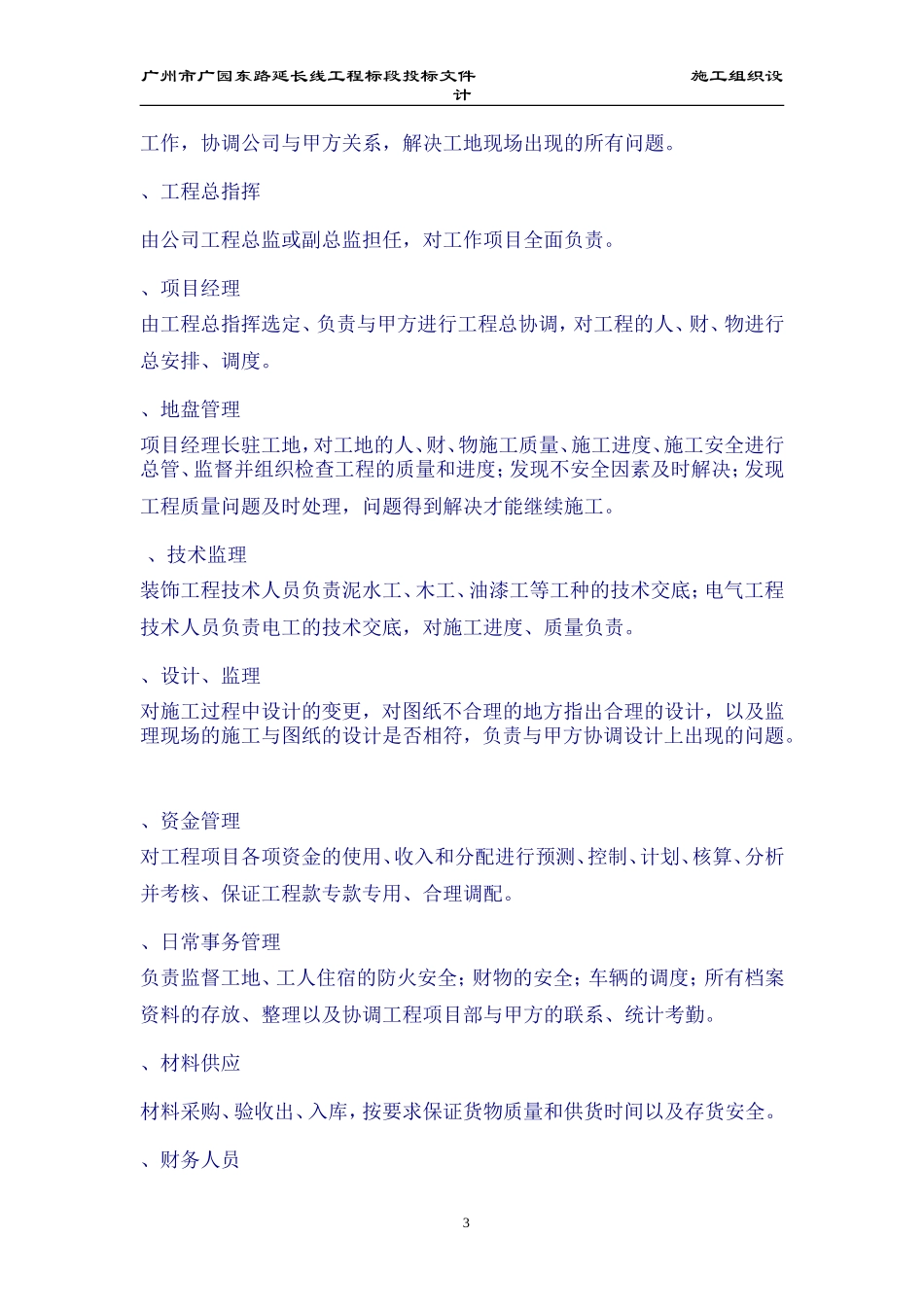 广州市广园东路延长线工程标段投标文件　　施工组织设计

工作，协调公司与甲方关系，解决工地现场出现的所有问题。

、工程总指挥

由公司工程总监或副总监担任，对工作项目全面负责。

、项目经理

由工程总指挥选定、负责与甲方进行工程总协调，对工程的人、财、物进行总安排、调度。

、地盘管理

项目经理长驻工地，对工地的人、财、物施工质量、施工进度、施工安全进行总管、监督并组织检查工程的质量和进度；发现不安全因素及时解决；发现工程质量问题及时处理，问题得到解决才能继续施工。

、技术监理

装饰工程技术人员负责泥水工、木工、油漆工等工种的技术交底；电气工程技术人员负责电工的技术交底，对施工进度、质量负责。

、设计、监理

对施工过程中设计的变更，对图纸不合理的地方指出合理的设计，以及监理现场的施工与图纸的设计是否相符，负责与甲方协调设计上出现的问题。

、资金管理

对工程项目各项资金的使用、收入和分配进行预测、控制、计划、核算、分析并考核、保证工程款专款专用、合理调配。

、日常事务管理

负责监督工地、工人住宿的防火安全；财物的安全；车辆的调度；所有档案资料的存放、整理以及协调工程项目部与甲方的联系、统计考勤。

、材料供应

材料采购、验收出、入库，按要求保证货物质量和供货时间以及存货安全。

、财务人员

3